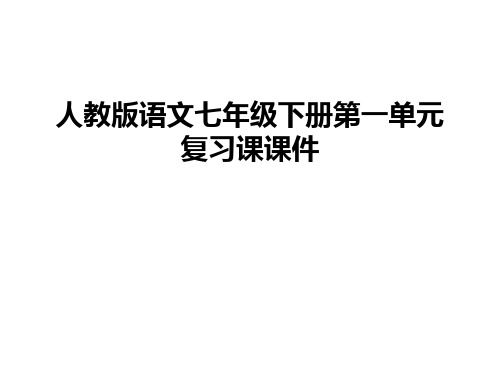 人教版语文七年级下册第一单元复习课课件